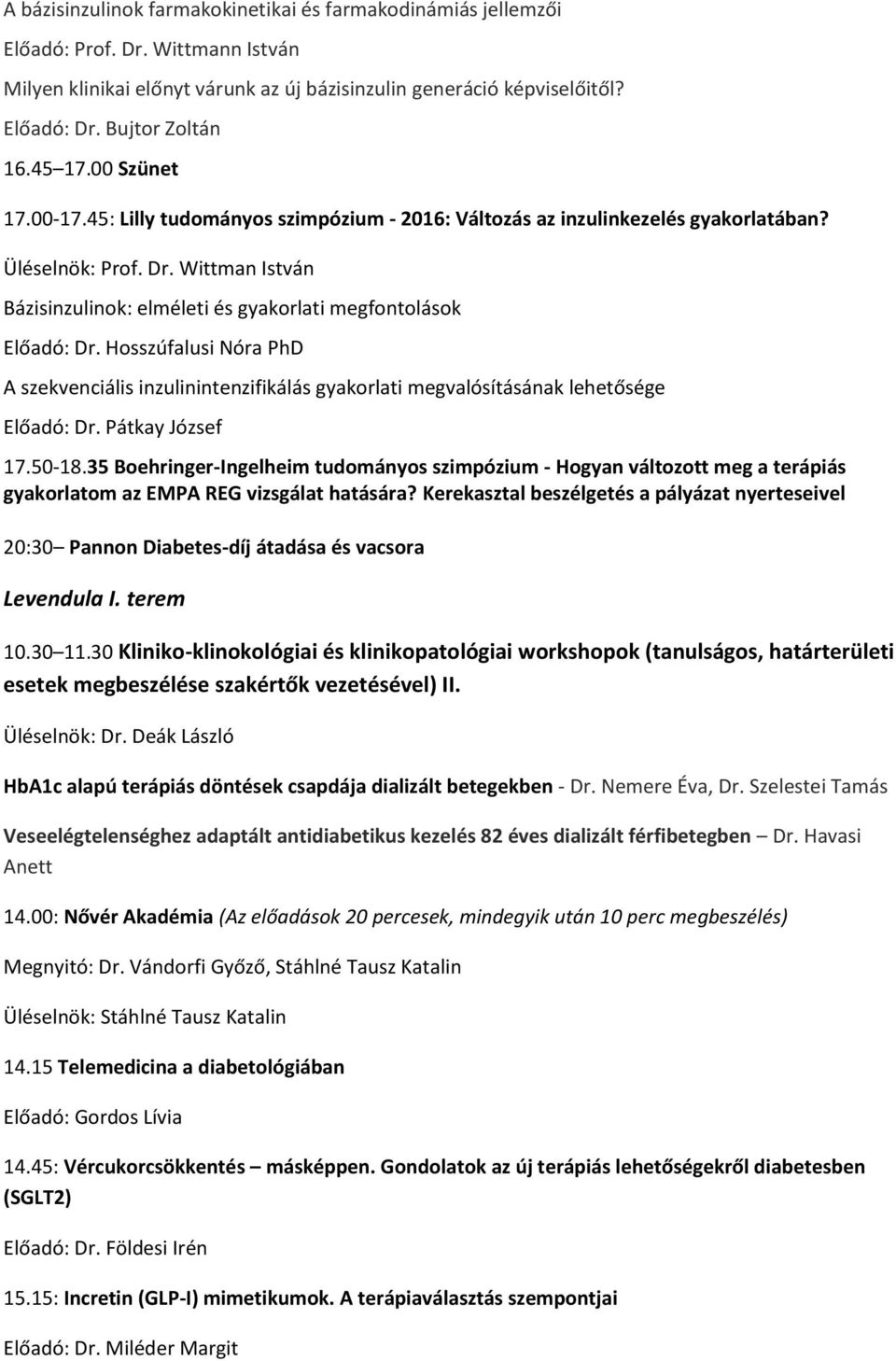 A bázisinzulinok farmakokinetikai és farmakodinámiás jellemzői

Előadó: Prof. Dr. Wittmann István

Milyen klinikai előnyt várunk az új bázisinzulin generáció képviselőitől?

Előadó: Dr. Bujtor Zoltán

16.45 17.00 Szünet

17.00-17.45: Lilly tudományos szimpózium - 2016: Változás az inzulinkezelés gyakorlatában?

Üléselnök: Prof. Dr. Wittman István

Bázisinzulinok: elméleti és gyakorlati megfontolások

Előadó: Dr. Hosszúfalusi Nóra PhD

A szekvenciális inzulinintenzifikálás gyakorlati megvalósításának lehetősége

Előadó: Dr. Pátkay József

17.50-18.35 Boehringer-Ingelheim tudományos szimpózium - Hogyan változott meg a terápiás gyakorlatom az EMPA REG vizsgálat hatására? Kerekasztal beszélgetés a pályázat nyerteseivel

20:30 Pannon Diabetes-díj átadása és vacsora

Levendula I. terem

10.30 11.30 Kliniko-klinokológiai és klinikopatológiai workshopok (tanulságos, határterületi esetek megbeszélése szakértők vezetésével) II.

Üléselnök: Dr. Deák László

HbA1c alapú terápiás döntések csapdája dializált betegekben - Dr. Nemere Éva, Dr. Szelestei Tamás

Veseelégtelenséghez adaptált antidiabetikus kezelés 82 éves dializált férfibetegben – Dr. Havasi Anett

14.00: Nővér Akadémia (Az előadások 20 percesek, mindegyik után 10 perc megbeszélés)

Megnyitó: Dr. Vándorfi Győző, Stáhlné Tausz Katalin

Üléselnök: Stáhlné Tausz Katalin

14.15 Telemedicina a diabetológiában

Előadó: Gordos Lívia

14.45: Vércukorcsökkentés – másképpen. Gondolatok az új terápiás lehetőségekről diabetesben (SGLT2)

Előadó: Dr. Földesi Irén

15.15: Incretin (GLP-I) mimetikumok. A terápiaválasztás szempontjai

Előadó: Dr. Miléder Margit